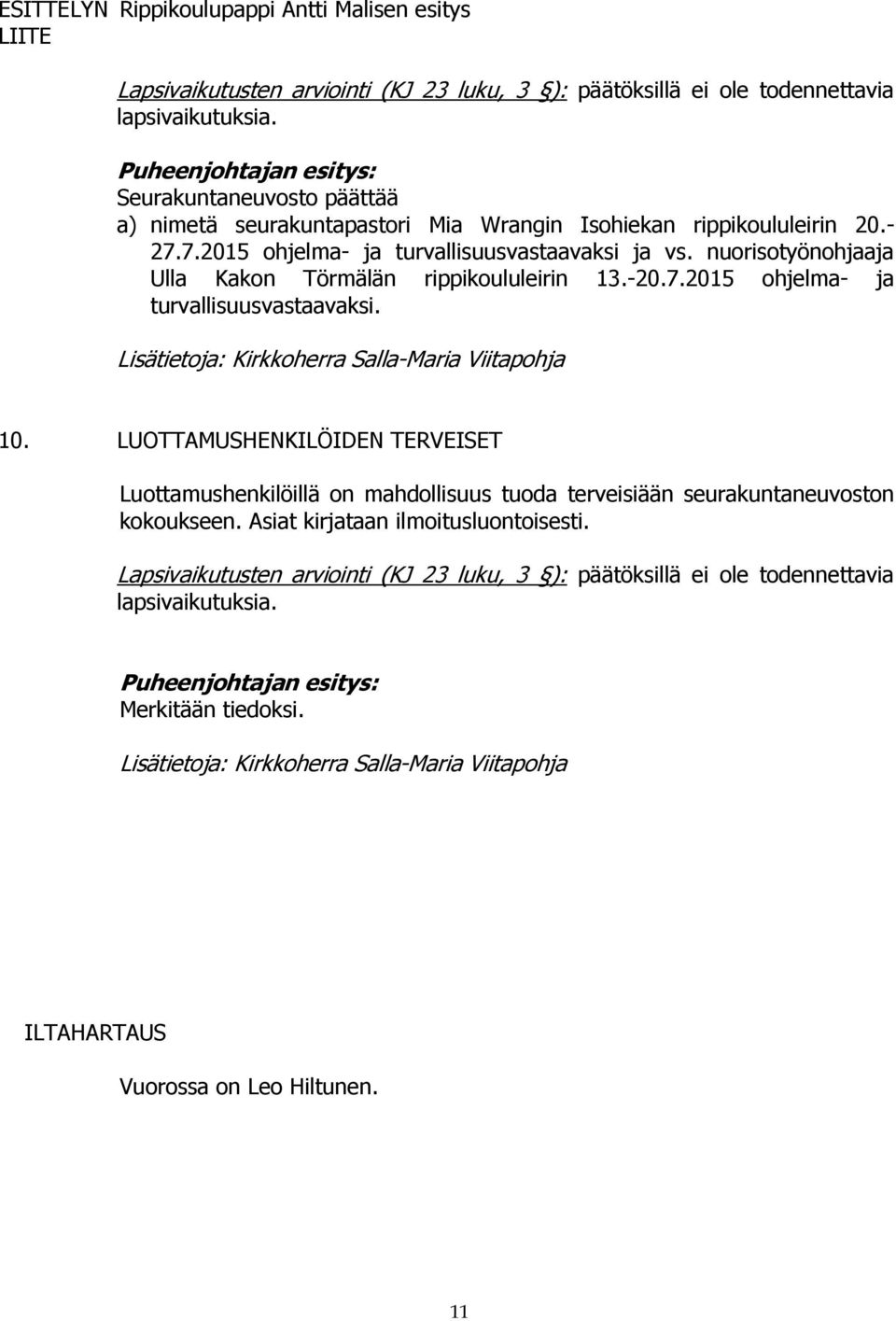 ESITTELYN Rippikoulupappi Antti Malisen esitys
LIITE

Lapsivaikutusten arviointi (KJ 23 luku, 3 §): päätöksillä ei ole todennettavia lapsivaikutuksia.

Puheenjohtajan esitys:
Seurakuntaneuvosto päättää
a) nimetä seurakuntapastori Mia Wrangin Isohiekan rippikoululeirin 20.-27.7.2015 ohjelma- ja turvallisuusvastaavaksi ja vs. nuorisotyönohjaaja Ulla Kakon Törmälän rippikoululeirin 13.-20.7.2015 ohjelma- ja turvallisuusvastaavaksi.

Lisätietoja: Kirkkoherra Salla-Maria Viitapohja

10. LUOTTAMUSHENKILÖIDEN TERVEISET

Luottamushenkilöillä on mahdollisuus tuoda terveisiään seurakuntaneuvoston kokoukseen. Asiat kirjataan ilmoitusluontoisesti.

Lapsivaikutusten arviointi (KJ 23 luku, 3 §): päätöksillä ei ole todennettavia lapsivaikutuksia.

Puheenjohtajan esitys:
Merkitään tiedoksi.

Lisätietoja: Kirkkoherra Salla-Maria Viitapohja

ILTAHARTAUS

Vuorossa on Leo Hiltunen.

11